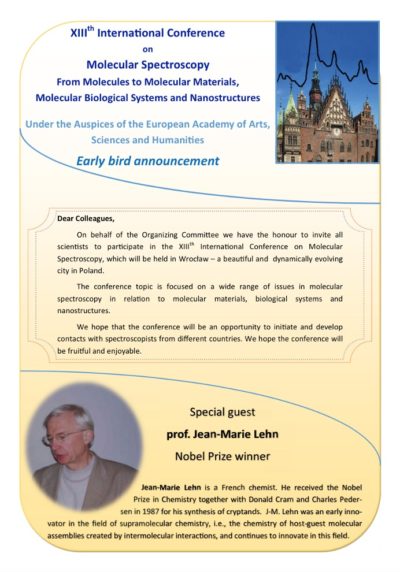 XIII$^{th}$ International Conference
on
Molecular Spectroscopy
From Molecules to Molecular Materials,
Molecular Biological Systems and Nanostructures

Under the Auspices of the European Academy of Arts, Sciences and Humanities

Early bird announcement

Dear Colleagues,

On behalf of the Organizing Committee we have the honour to invite all scientists to participate in the XIII$^{th}$ International Conference on Molecular Spectroscopy, which will be held in Wrocław – a beautiful and dynamically evolving city in Poland.

The conference topic is focused on a wide range of issues in molecular spectroscopy in relation to molecular materials, biological systems and nanostructures.

We hope that the conference will be an opportunity to initiate and develop contacts with spectroscopists from different countries. We hope the conference will be fruitful and enjoyable.

Special guest
prof. Jean-Marie Lehn
Nobel Prize winner

Jean-Marie Lehn is a French chemist. He received the Nobel Prize in Chemistry together with Donald Cram and Charles Pedersen in 1987 for his synthesis of cryptands. J-M. Lehn was an early innovator in the field of supramolecular chemistry, i.e., the chemistry of host-guest molecular assemblies created by intermolecular interactions, and continues to innovate in this field.